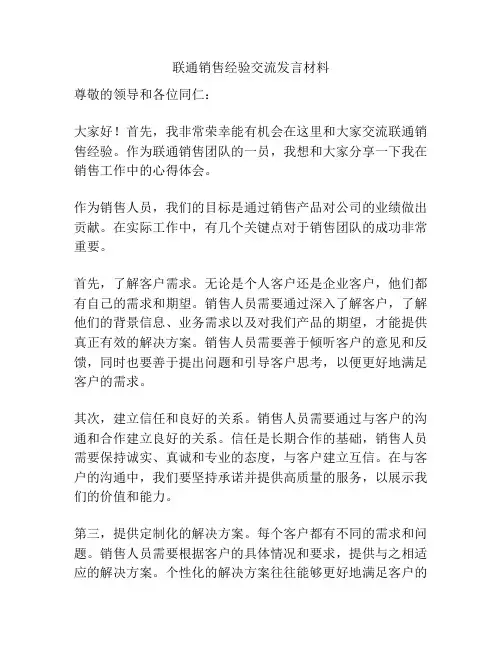 联通销售经验交流发言材料

尊敬的领导和各位同仁：

大家好！首先，我非常荣幸能有机会在这里和大家交流联通销售经验。作为联通销售团队的一员，我想和大家分享一下我在销售工作中的心得体会。

作为销售人员，我们的目标是通过销售产品对公司的业绩做出贡献。在实际工作中，有几个关键点对于销售团队的成功非常重要。

首先，了解客户需求。无论是个人客户还是企业客户，他们都有自己的需求和期望。销售人员需要通过深入了解客户，了解他们的背景信息、业务需求以及对我们产品的期望，才能提供真正有效的解决方案。销售人员需要善于倾听客户的意见和反馈，同时也要善于提出问题和引导客户思考，以便更好地满足客户的需求。

其次，建立信任和良好的关系。销售人员需要通过与客户的沟通和合作建立良好的关系。信任是长期合作的基础，销售人员需要保持诚实、真诚和专业的态度，与客户建立互信。在与客户的沟通中，我们要坚持承诺并提供高质量的服务，以展示我们的价值和能力。

第三，提供定制化的解决方案。每个客户都有不同的需求和问题。销售人员需要根据客户的具体情况和要求，提供与之相适应的解决方案。个性化的解决方案往往能够更好地满足客户的